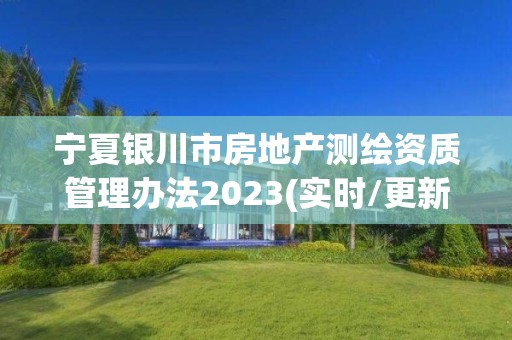 宁夏银川市房地产测绘资质管理办法2023(实时/更新